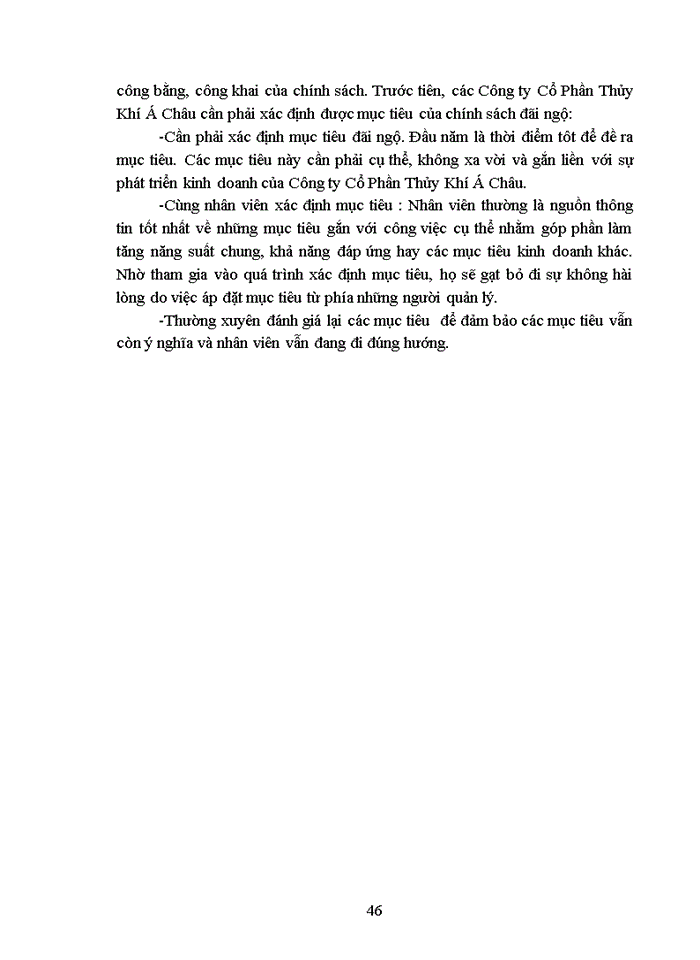 công bằng, công khai của chính sách. Trước tiên, các Công ty Cổ Phần Thủy Khí Á Châu cần phải xác định được mục tiêu của chính sách đãi ngộ:

-Cần phải xác định mục tiêu đãi ngộ. Đầu năm là thời điểm tốt để đề ra mục tiêu. Các mục tiêu này cần phải cụ thể, không xa vời và gắn liền với sự phát triển kinh doanh của Công ty Cổ Phần Thủy Khí Á Châu.

-Cùng nhân viên xác định mục tiêu : Nhân viên thường là nguồn thông tin tốt nhất về những mục tiêu gắn với công việc cụ thể nhằm góp phần làm tăng năng suất chung, khả năng đáp ứng hay các mục tiêu kinh doanh khác. Nhờ tham gia vào quá trình xác định mục tiêu, họ sẽ gạt bỏ đi sự không hài lòng do việc áp đặt mục tiêu từ phía những người quản lý.

-Thường xuyên đánh giá lại các mục tiêu để đảm bảo các mục tiêu vẫn còn ý nghĩa và nhân viên vẫn đang đi đúng hướng.

46